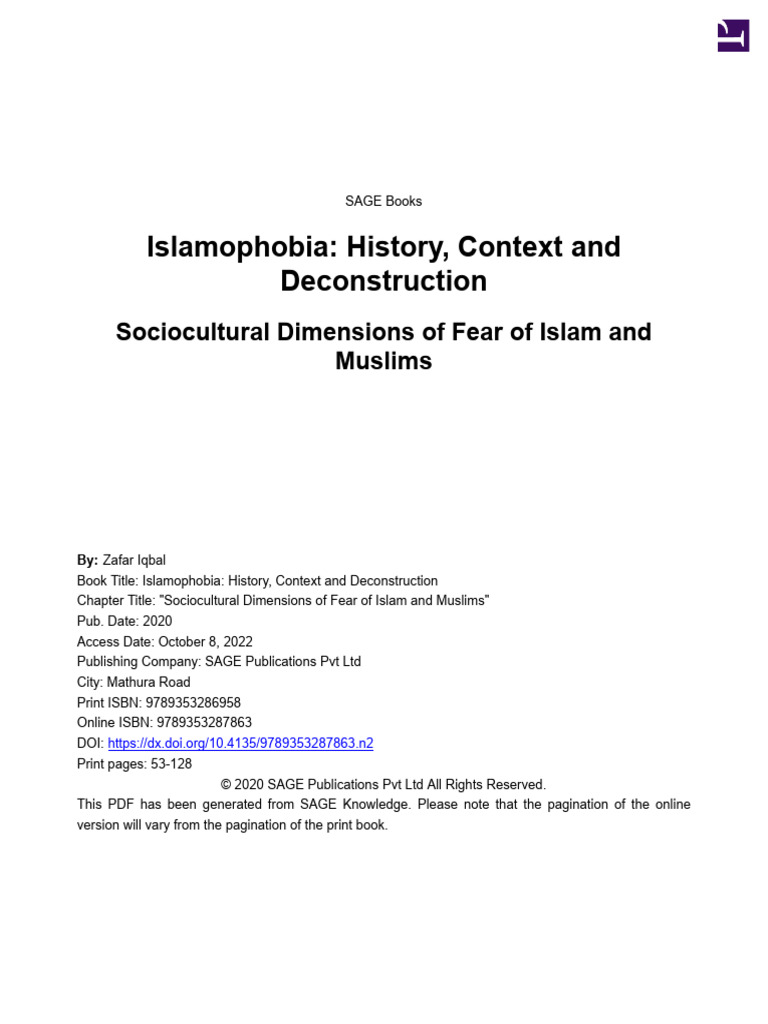 SAGE Books

Islamophobia: History, Context and Deconstruction

Sociocultural Dimensions of Fear of Islam and Muslims

By: Zafar Iqbal
Book Title: Islamophobia: History, Context and Deconstruction
Chapter Title: "Sociocultural Dimensions of Fear of Islam and Muslims"
Pub. Date: 2020
Access Date: October 8, 2022
Publishing Company: SAGE Publications Pvt Ltd
City: Mathura Road
Print ISBN: 9789353286958
Online ISBN: 9789353287863
DOI: https://dx.doi.org/10.4135/9789353287863.n2
Print pages: 53-128
© 2020 SAGE Publications Pvt Ltd All Rights Reserved.
This PDF has been generated from SAGE Knowledge. Please note that the pagination of the online version will vary from the pagination of the print book.